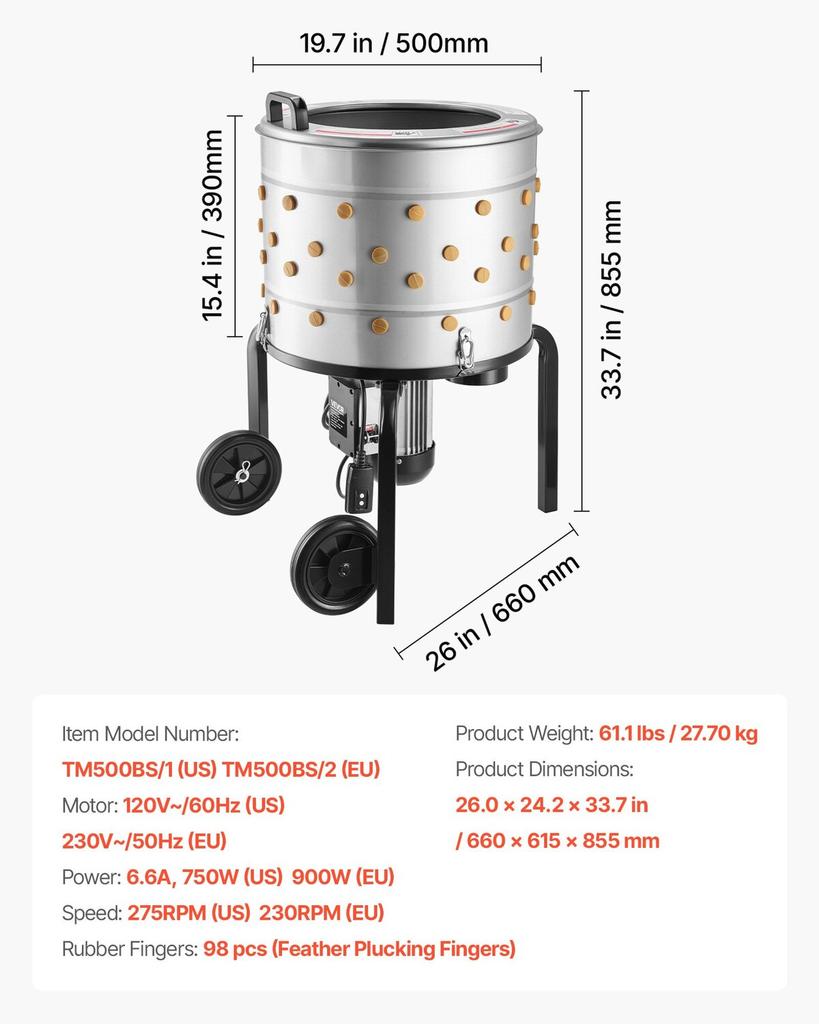 19.7 in / 500mm

15.4 in / 390mm

33.7 in / 855 mm

26 in / 660 mm

Item Model Number:
TM500BS/1 (US) TM500BS/2 (EU)
Motor: 120V~/60Hz (US)
230V~/50Hz (EU)
Power: 6.6A, 750W (US) 900W (EU)
Speed: 275RPM (US) 230RPM (EU)
Rubber Fingers: 98 pcs (Feather Plucking Fingers)

Product Weight: 61.1 lbs / 27.70 kg
Product Dimensions:
26.0 × 24.2 × 33.7 in
/ 660 × 615 × 855 mm